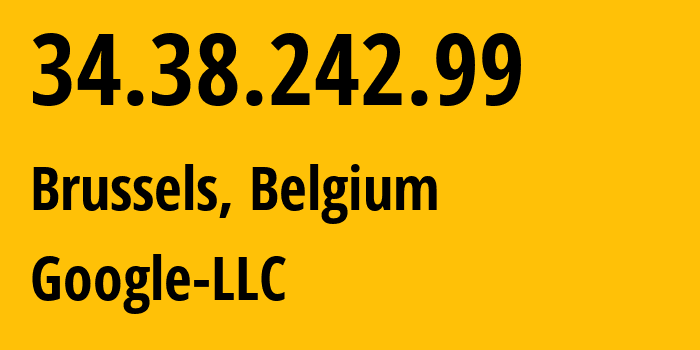 34.38.242.99

Brussels, Belgium

Google-LLC